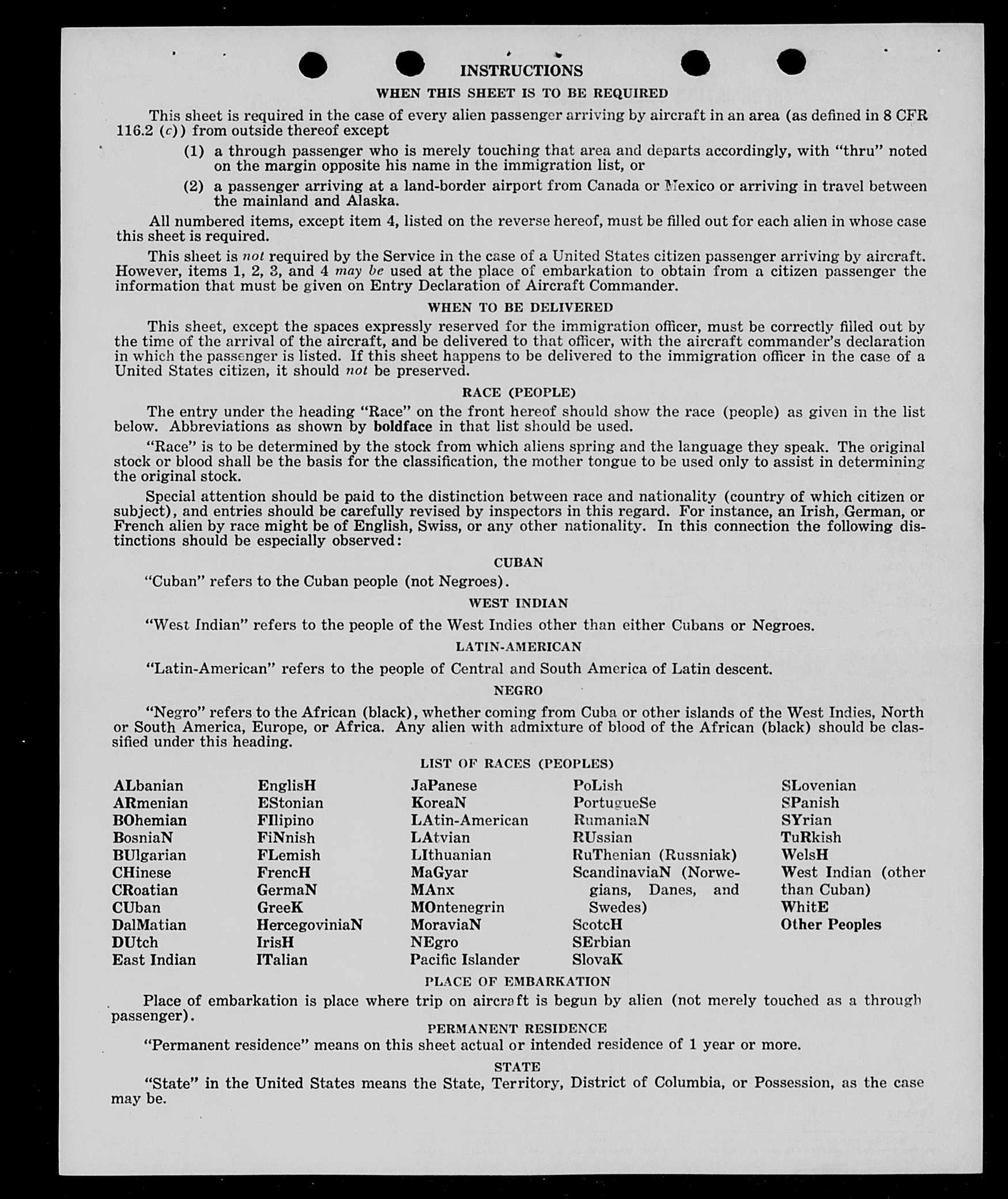 INSTRUCTIONS

WHEN THIS SHEET IS TO BE REQUIRED

This sheet is required in the case of every alien passenger arriving by aircraft in an area (as defined in 8 CFR 116.2 (c)) from outside thereof except

(1) a through passenger who is merely touching that area and departs accordingly, with "thru" noted on the margin opposite his name in the immigration list, or

(2) a passenger arriving at a land-border airport from Canada or Mexico or arriving in travel between the mainland and Alaska.

All numbered items, except item 4, listed on the reverse hereof, must be filled out for each alien in whose case this sheet is required.

This sheet is not required by the Service in the case of a United States citizen passenger arriving by aircraft. However, items 1, 2, 3, and 4 may be used at the place of embarkation to obtain from a citizen passenger the information that must be given on Entry Declaration of Aircraft Commander.

WHEN TO BE DELIVERED

This sheet, except the spaces expressly reserved for the immigration officer, must be correctly filled out by the time of the arrival of the aircraft, and be delivered to that officer, with the aircraft commander's declaration in which the passenger is listed. If this sheet happens to be delivered to the immigration officer in the case of a United States citizen, it should not be preserved.

RACE (PEOPLE)

The entry under the heading "Race" on the front hereof should show the race (people) as given in the list below. Abbreviations as shown by boldface in that list should be used.

"Race" is to be determined by the stock from which aliens spring and the language they speak. The original stock or blood shall be the basis for the classification, the mother tongue to be used only to assist in determining the original stock.

Special attention should be paid to the distinction between race and nationality (country of which citizen or subject), and entries should be carefully revised by inspectors in this regard. For instance, an Irish, German, or French alien by race might be of English, Swiss, or any other nationality. In this connection the following distinctions should be especially observed:

CUBAN

"Cuban" refers to the Cuban people (not Negroes).

WEST INDIAN

"West Indian" refers to the people of the West Indies other than either Cubans or Negroes.

LATIN-AMERICAN

"Latin-American" refers to the people of Central and South America of Latin descent.

NEGRO

"Negro" refers to the African (black), whether coming from Cuba or other islands of the West Indies, North or South America, Europe, or Africa. Any alien with admixture of blood of the African (black) should be classified under this heading.

LIST OF RACES (PEOPLES)

ALbanian
ARmenian
BOhemian
BosniaN
BUlgarian
CHinese
CRoatian
CUban
DalMatian
DUtch
East Indian

EnglisH
EStonian
FIlipino
FiNnish
FLemish
FrencH
GermaN
GreeK
HercegoviniaN
IrisH
ITalian

JaPanese
KoreaN
LAtin-American
LAtvian
LIthuanian
MaGyar
MAnx
MOntenegrin
MoraviaN
NEgro
Pacific Islander

PoLish
PortugueSe
RumaniaN
RUssian
RuThenian (Russniak)
ScandinaviaN (Norwegians, Danes, and Swedes)
ScotcH
SErbian
SlovaK

SLovenian
SPanish
SYrian
TuRkish
WelsH
West Indian (other than Cuban)
WhitE
Other Peoples

PLACE OF EMBARKATION

Place of embarkation is place where trip on aircraft is begun by alien (not merely touched as a through passenger).

PERMANENT RESIDENCE

"Permanent residence" means on this sheet actual or intended residence of 1 year or more.

STATE

"State" in the United States means the State, Territory, District of Columbia, or Possession, as the case may be.